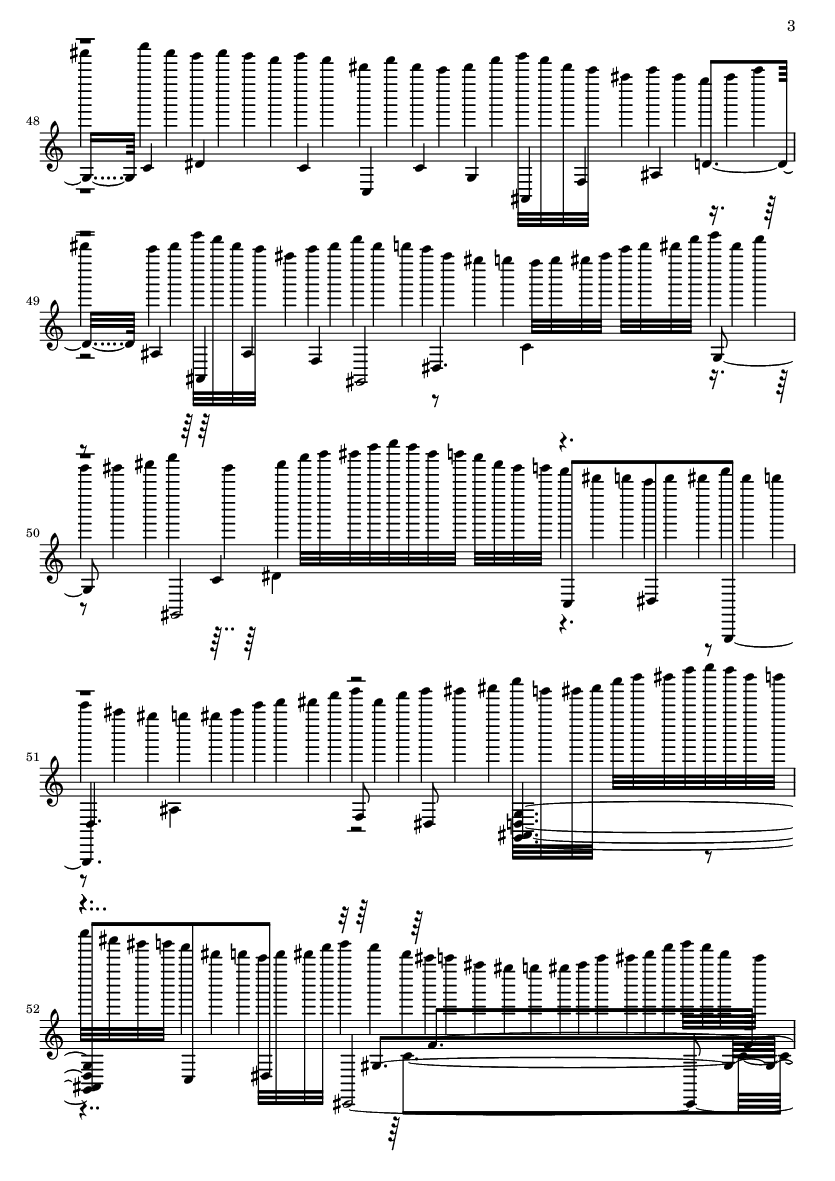 3

48

49

50

51

52